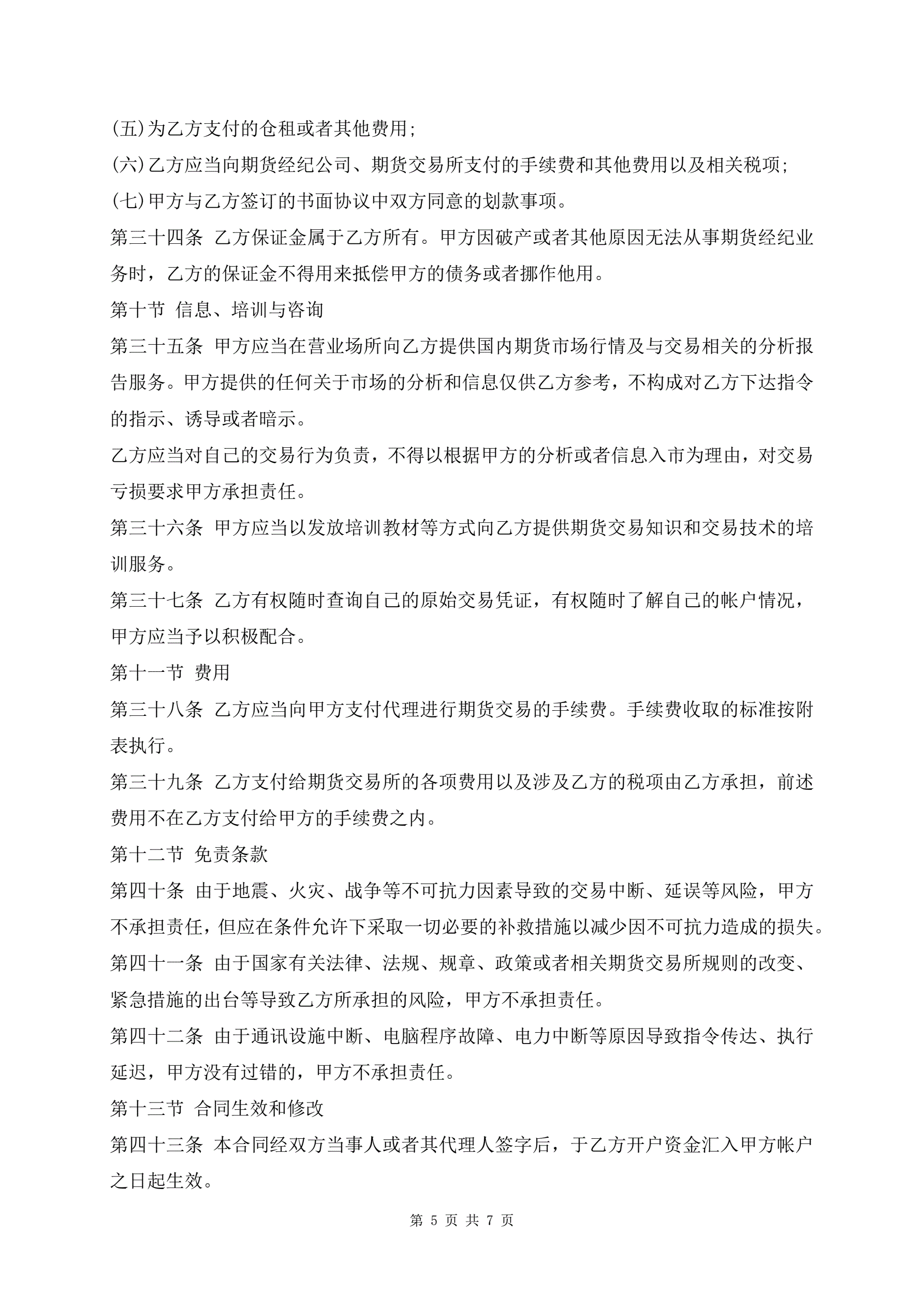 (五)为乙方支付的仓租或者其他费用;

(六)乙方应当向期货经纪公司、期货交易所支付的手续费和其他费用以及相关税项;

(七)甲方与乙方签订的书面协议中双方同意的划款事项。

第三十四条 乙方保证金属于乙方所有。甲方因破产或者其他原因无法从事期货经纪业务时，乙方的保证金不得用来抵偿甲方的债务或者挪作他用。

第十节 信息、培训与咨询

第三十五条 甲方应当在营业场所向乙方提供国内期货市场行情及与交易相关的分析报告服务。甲方提供的任何关于市场的分析和信息仅供乙方参考，不构成对乙方下达指令的指示、诱导或者暗示。

乙方应当对自己的交易行为负责，不得以根据甲方的分析或者信息入市为理由，对交易亏损要求甲方承担责任。

第三十六条 甲方应当以发放培训教材等方式向乙方提供期货交易知识和交易技术的培训服务。

第三十七条 乙方有权随时查询自己的原始交易凭证，有权随时了解自己的帐户情况，甲方应当予以积极配合。

第十一节 费用

第三十八条 乙方应当向甲方支付代理进行期货交易的手续费。手续费收取的标准按附表执行。

第三十九条 乙方支付给期货交易所的各项费用以及涉及乙方的税项由乙方承担，前述费用不在乙方支付给甲方的手续费之内。

第十二节 免责条款

第四十条 由于地震、火灾、战争等不可抗力因素导致的交易中断、延误等风险，甲方不承担责任，但应在条件允许下采取一切必要的补救措施以减少因不可抗力造成的损失。

第四十一条 由于国家有关法律、法规、规章、政策或者相关期货交易所规则的改变、紧急措施的出台等导致乙方所承担的风险，甲方不承担责任。

第四十二条 由于通讯设施中断、电脑程序故障、电力中断等原因导致指令传达、执行延迟，甲方没有过错的，甲方不承担责任。

第十三节 合同生效和修改

第四十三条 本合同经双方当事人或者其代理人签字后，于乙方开户资金汇入甲方帐户之日起生效。

第 5 页 共 7 页